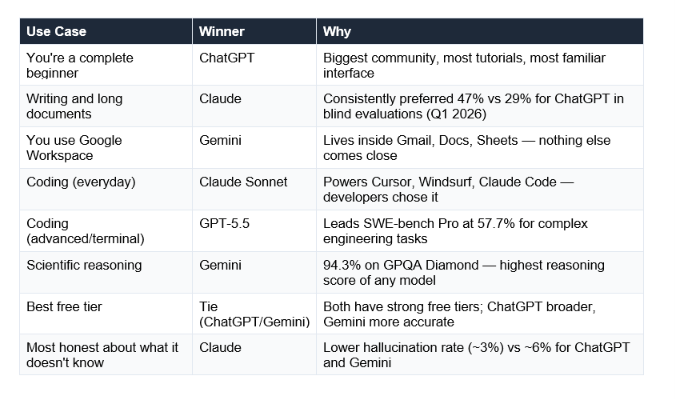 | Use Case | Winner | Why |
|---|---|---|
| You're a complete beginner | ChatGPT | Biggest community, most tutorials, most familiar interface |
| Writing and long documents | Claude | Consistently preferred 47% vs 29% for ChatGPT in blind evaluations (Q1 2026) |
| You use Google Workspace | Gemini | Lives inside Gmail, Docs, Sheets — nothing else comes close |
| Coding (everyday) | Claude Sonnet | Powers Cursor, Windsurf, Claude Code — developers chose it |
| Coding (advanced/terminal) | GPT-5.5 | Leads SWE-bench Pro at 57.7% for complex engineering tasks |
| Scientific reasoning | Gemini | 94.3% on GPQA Diamond — highest reasoning score of any model |
| Best free tier | Tie (ChatGPT/Gemini) | Both have strong free tiers; ChatGPT broader, Gemini more accurate |
| Most honest about what it doesn't know | Claude | Lower hallucination rate (~3%) vs ~6% for ChatGPT and Gemini |